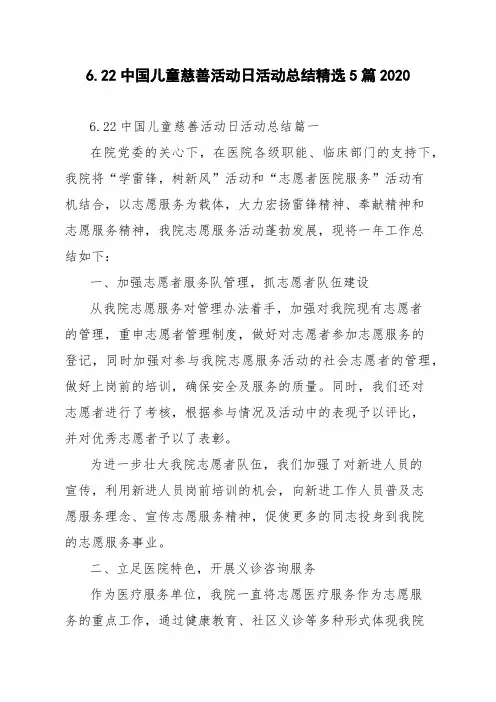 6.22 中国儿童慈善活动日活动总结精选 5 篇 2020

6.22 中国儿童慈善活动日活动总结篇一

在院党委的关心下，在医院各级职能、临床部门的支持下，我院将“学雷锋，树新风”活动和“志愿者医院服务”活动有机结合，以志愿服务为载体，大力宏扬雷锋精神、奉献精神和志愿服务精神，我院志愿服务活动蓬勃发展，现将一年工作总结如下：

一、加强志愿者服务队管理，抓志愿者队伍建设

从我院志愿服务对管理办法着手，加强对我院现有志愿者的管理，重申志愿者管理制度，做好对志愿者参加志愿服务的登记，同时加强对参与我院志愿服务活动的社会志愿者的管理，做好上岗前的培训，确保安全及服务的质量。同时，我们还对志愿者进行了考核，根据参与情况及活动中的表现予以评比，并对优秀志愿者予以了表彰。

为进一步壮大我院志愿者队伍，我们加强了对新进人员的宣传，利用新进人员岗前培训的机会，向新进工作人员普及志愿服务理念、宣传志愿服务精神，促使更多的同志投身到我院的志愿服务事业。

二、立足医院特色，开展义诊咨询服务

作为医疗服务单位，我院一直将志愿医疗服务作为志愿服务的重点工作，通过健康教育、社区义诊等多种形式体现我院